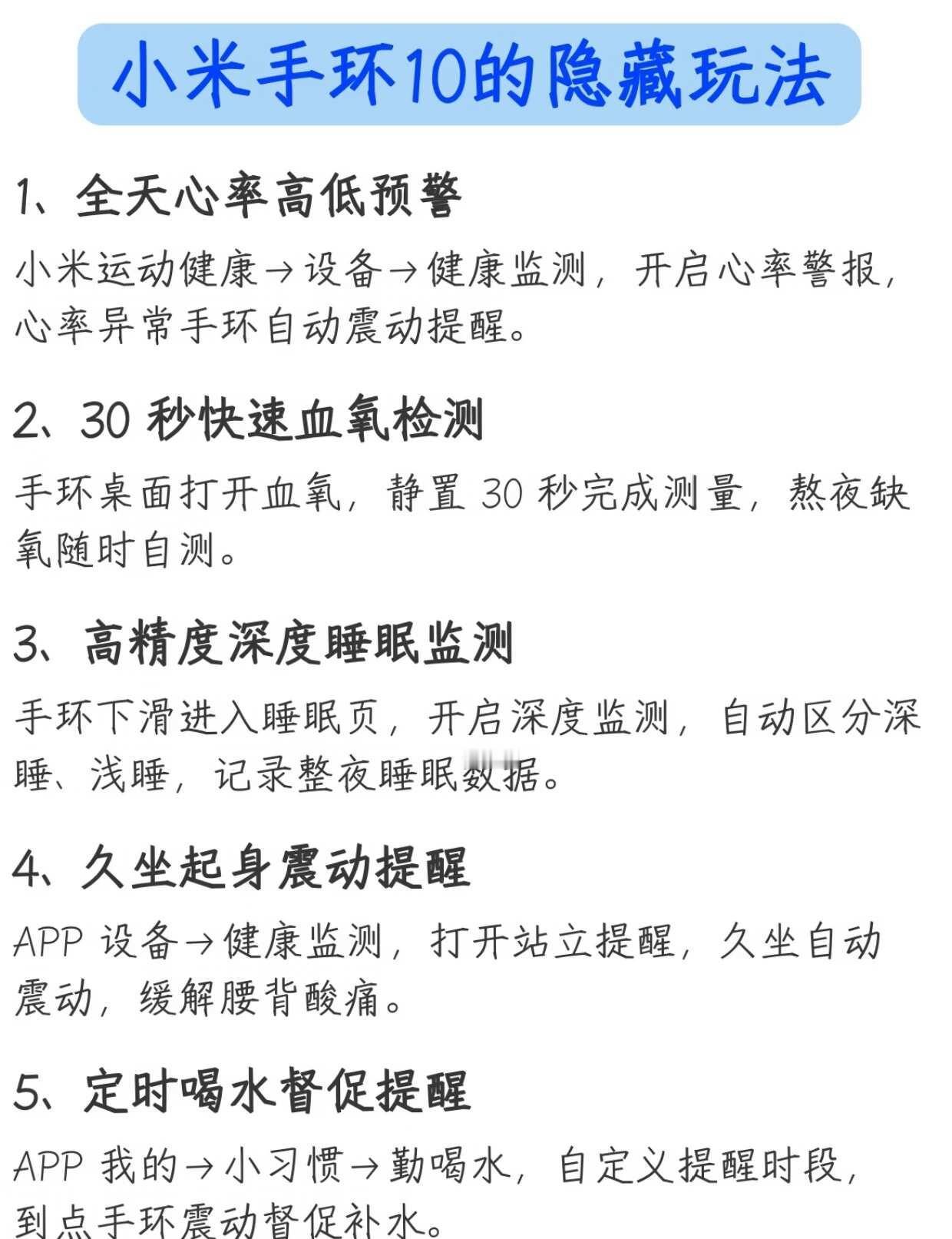 小米手环10的隐藏玩法

1、全天心率高低预警

小米运动健康→设备→健康监测，开启心率警报，心率异常手环自动震动提醒。

2、30秒快速血氧检测

手环桌面打开血氧，静置30秒完成测量，熬夜缺氧随时自测。

3、高精度深度睡眠监测

手环下滑进入睡眠页，开启深度监测，自动区分深睡、浅睡，记录整夜睡眠数据。

4、久坐起身震动提醒

APP设备→健康监测，打开站立提醒，久坐自动震动，缓解腰背酸痛。

5、定时喝水督促提醒

APP我的→小习惯→勤喝水，自定义提醒时段，到点手环震动督促补水。